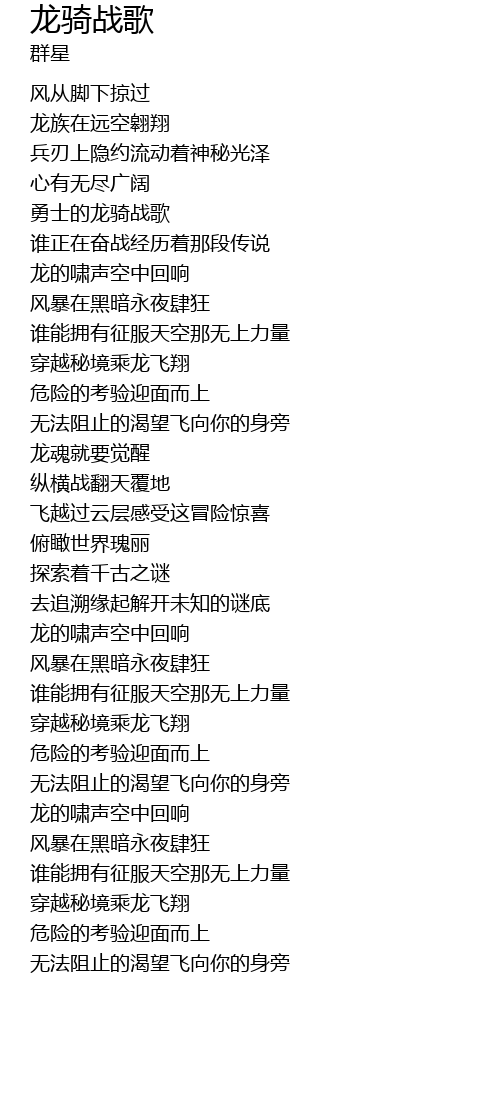 龙骑战歌
群星

风从脚下掠过
龙族在远空翱翔
兵刃上隐约流动着神秘光泽
心有无尽广阔
勇士的龙骑战歌
谁正在奋战经历着那段传说
龙的啸声空中回响
风暴在黑暗永夜肆狂
谁能拥有征服天空那无上力量
穿越秘境乘龙飞翔
危险的考验迎面而上
无法阻止的渴望飞向你的身旁
龙魂就要觉醒
纵横战翻天覆地
飞越过云层感受这冒险惊喜
俯瞰世界瑰丽
探索着千古之谜
去追溯缘起解开未知的谜底
龙的啸声空中回响
风暴在黑暗永夜肆狂
谁能拥有征服天空那无上力量
穿越秘境乘龙飞翔
危险的考验迎面而上
无法阻止的渴望飞向你的身旁
龙的啸声空中回响
风暴在黑暗永夜肆狂
谁能拥有征服天空那无上力量
穿越秘境乘龙飞翔
危险的考验迎面而上
无法阻止的渴望飞向你的身旁